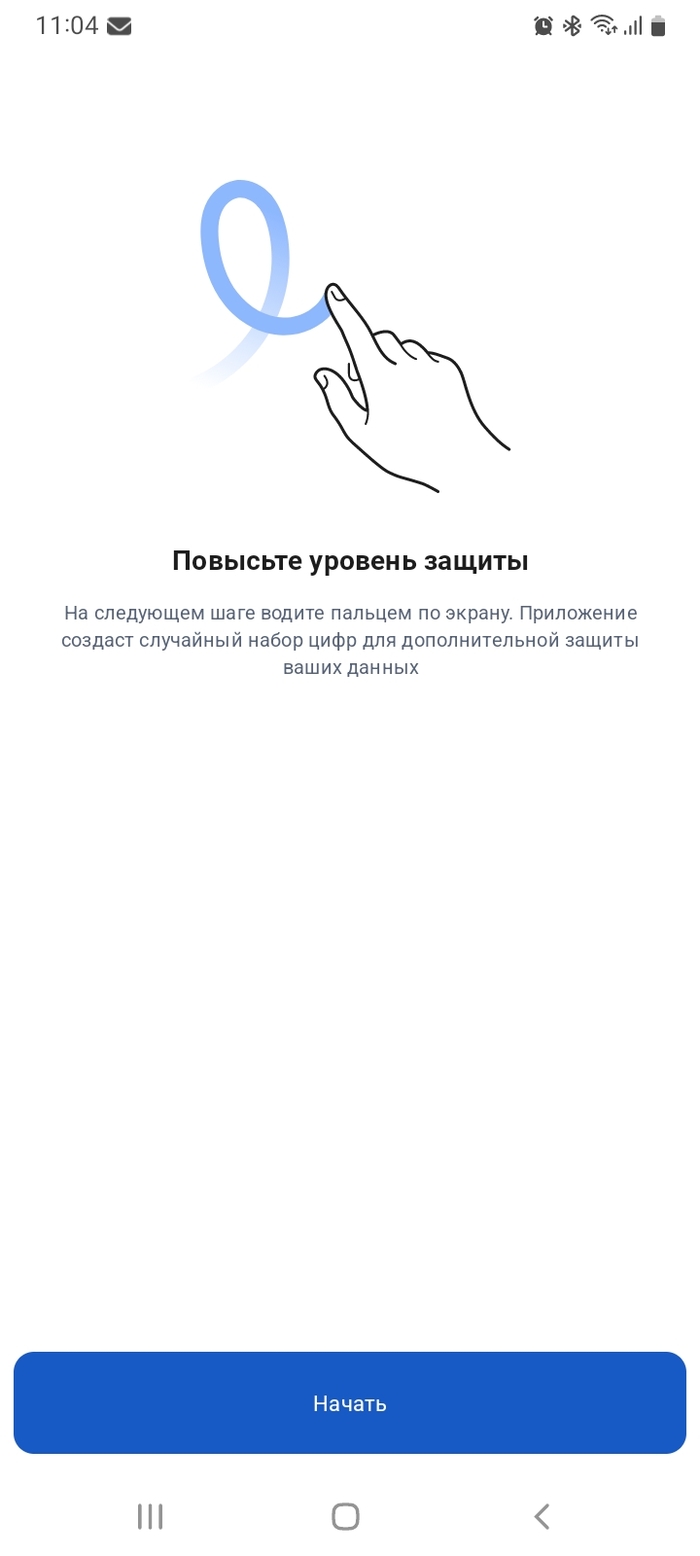 11:04

Повысьте уровень защиты

На следующем шаге водите пальцем по экрану. Приложение создаст случайный набор цифр для дополнительной защиты ваших данных

Начать